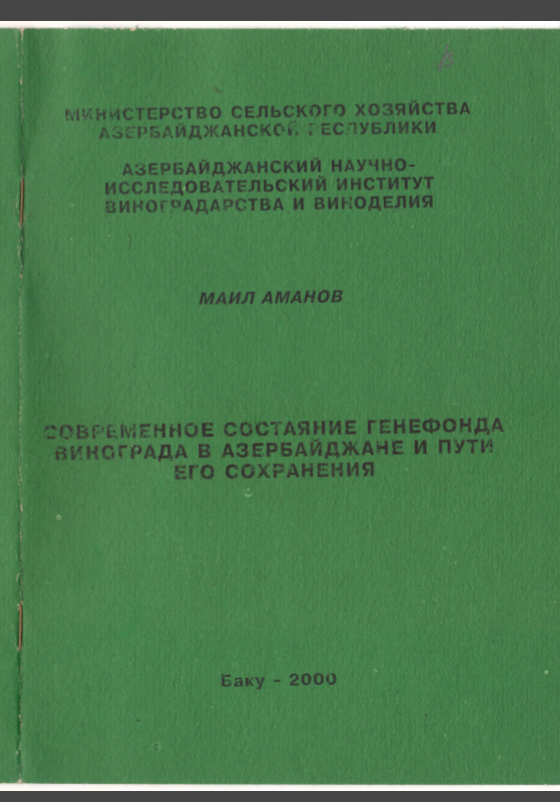 МИНИСТЕРСТВО СЕЛЬСКОГО ХОЗЯЙСТВА
АЗЕРБАЙДЖАНСКОЙ РЕСПУБЛИКИ

АЗЕРБАЙДЖАНСКИЙ НАУЧНО-
ИССЛЕДОВАТЕЛЬСКИЙ ИНСТИТУТ
ВИНОГРАДАРСТВА И ВИНОДЕЛИЯ

МАИЛ АМАНОВ

СОВРЕМЕННОЕ СОСТАЯНИЕ ГЕНЕФОНДА
ВИНОГРАДА В АЗЕРБАЙДЖАНЕ И ПУТИ
ЕГО СОХРАНЕНИЯ

Баку - 2000